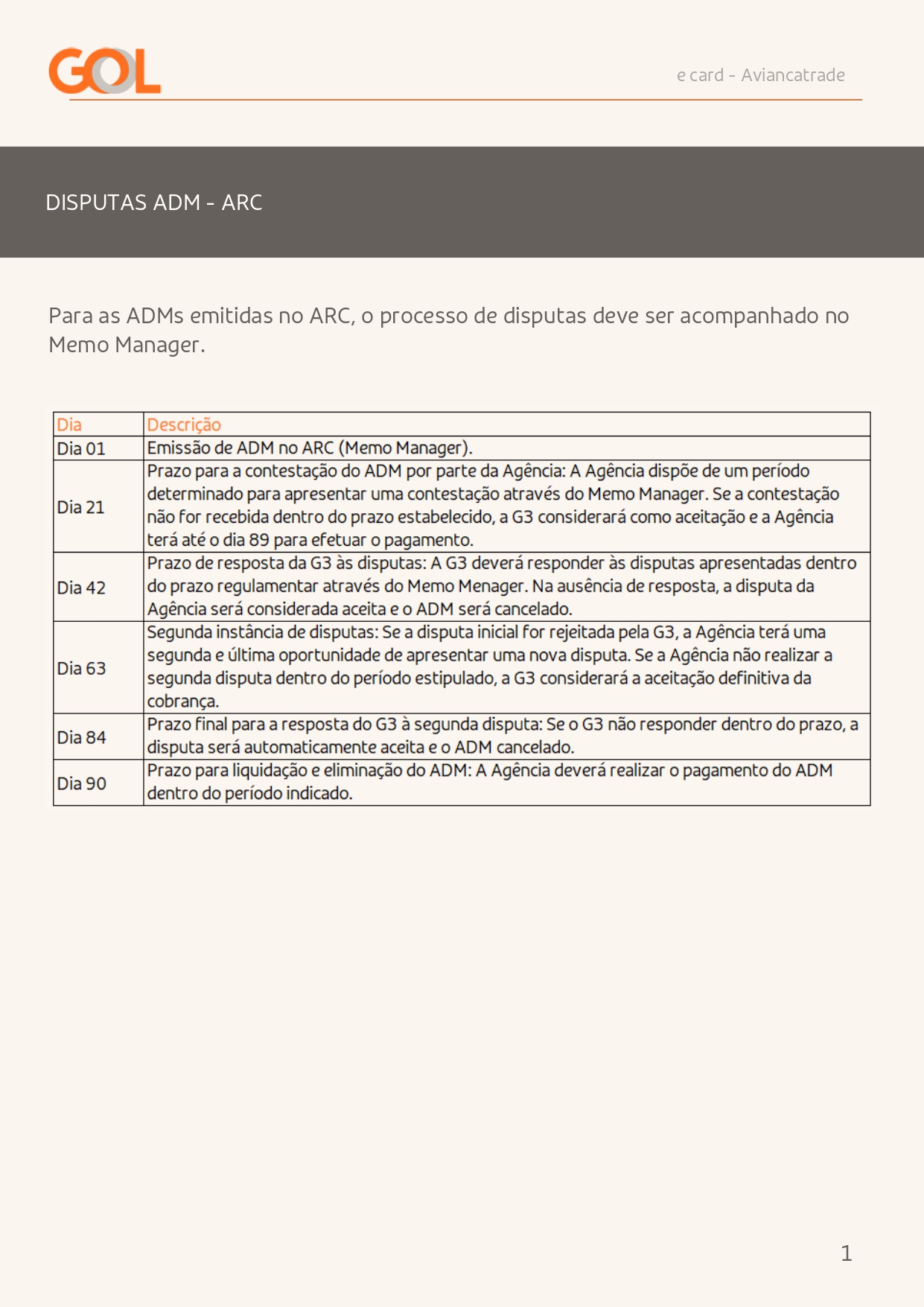 GOL

e card - Aviancatrade

DISPUTAS ADM - ARC

Para as ADMs emitidas no ARC, o processo de disputas deve ser acompanhado no Memo Manager.

| Dia | Descrição |
|---|---|
| Dia 01 | Emissão de ADM no ARC (Memo Manager). |
| Dia 21 | Prazo para a contestação do ADM por parte da Agência: A Agência dispõe de um período determinado para apresentar uma contestação através do Memo Manager. Se a contestação não for recebida dentro do prazo estabelecido, a G3 considerará como aceitação e a Agência terá até o dia 89 para efetuar o pagamento. |
| Dia 42 | Prazo de resposta da G3 às disputas: A G3 deverá responder às disputas apresentadas dentro do prazo regulamentar através do Memo Menager. Na ausência de resposta, a disputa da Agência será considerada aceita e o ADM será cancelado. |
| Dia 63 | Segunda instância de disputas: Se a disputa inicial for rejeitada pela G3, a Agência terá uma segunda e última oportunidade de apresentar uma nova disputa. Se a Agência não realizar a segunda disputa dentro do período estipulado, a G3 considerará a aceitação definitiva da cobrança. |
| Dia 84 | Prazo final para a resposta do G3 à segunda disputa: Se o G3 não responder dentro do prazo, a disputa será automaticamente aceita e o ADM cancelado. |
| Dia 90 | Prazo para liquidação e eliminação do ADM: A Agência deverá realizar o pagamento do ADM dentro do período indicado. |

1